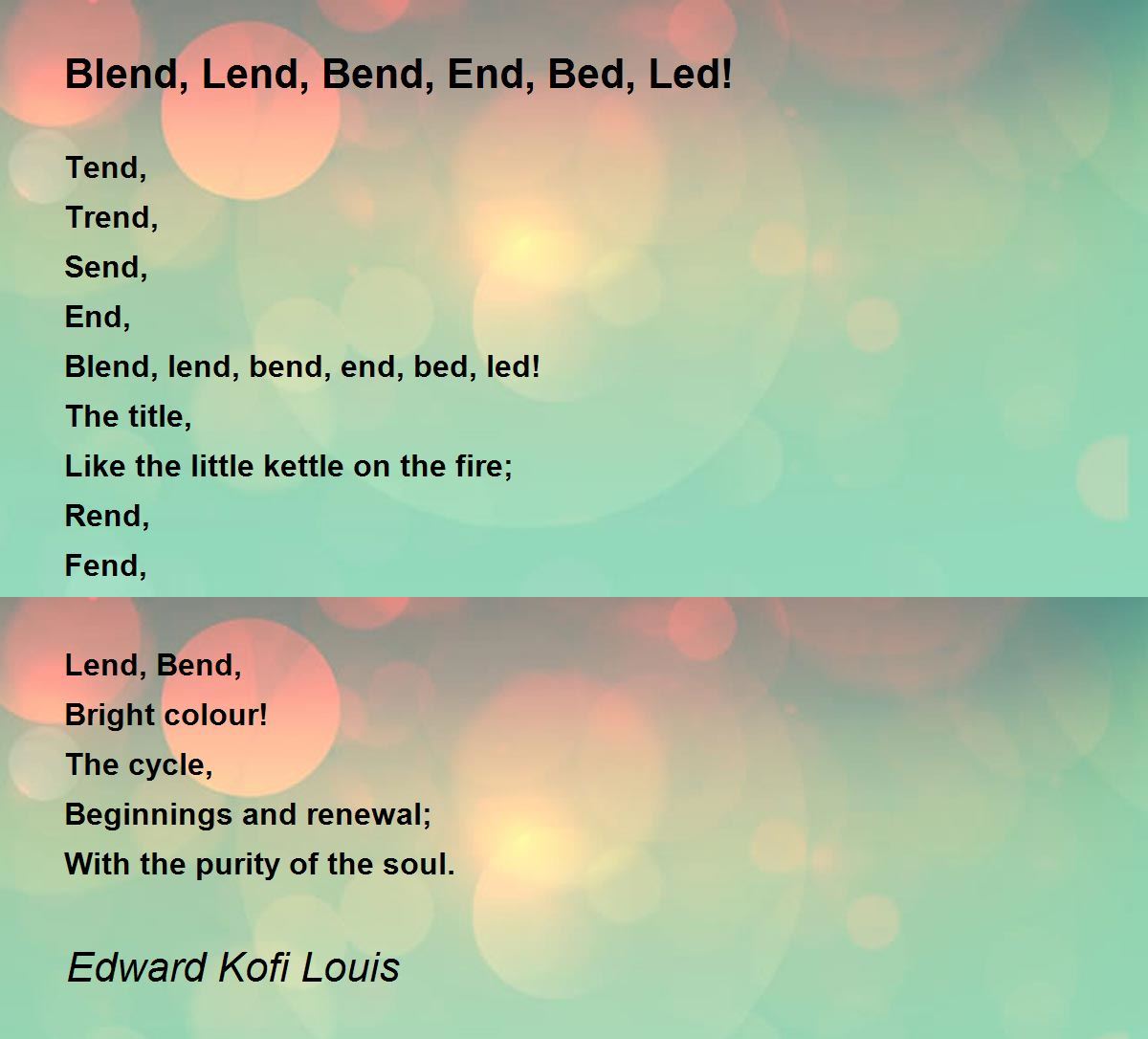 Blend, Lend, Bend, End, Bed, Led!

Tend,
Trend,
Send,
End,
Blend, lend, bend, end, bed, led!
The title,
Like the little kettle on the fire;
Rend,
Fend,

Lend, Bend,
Bright colour!
The cycle,
Beginnings and renewal;
With the purity of the soul.

Edward Kofi Louis